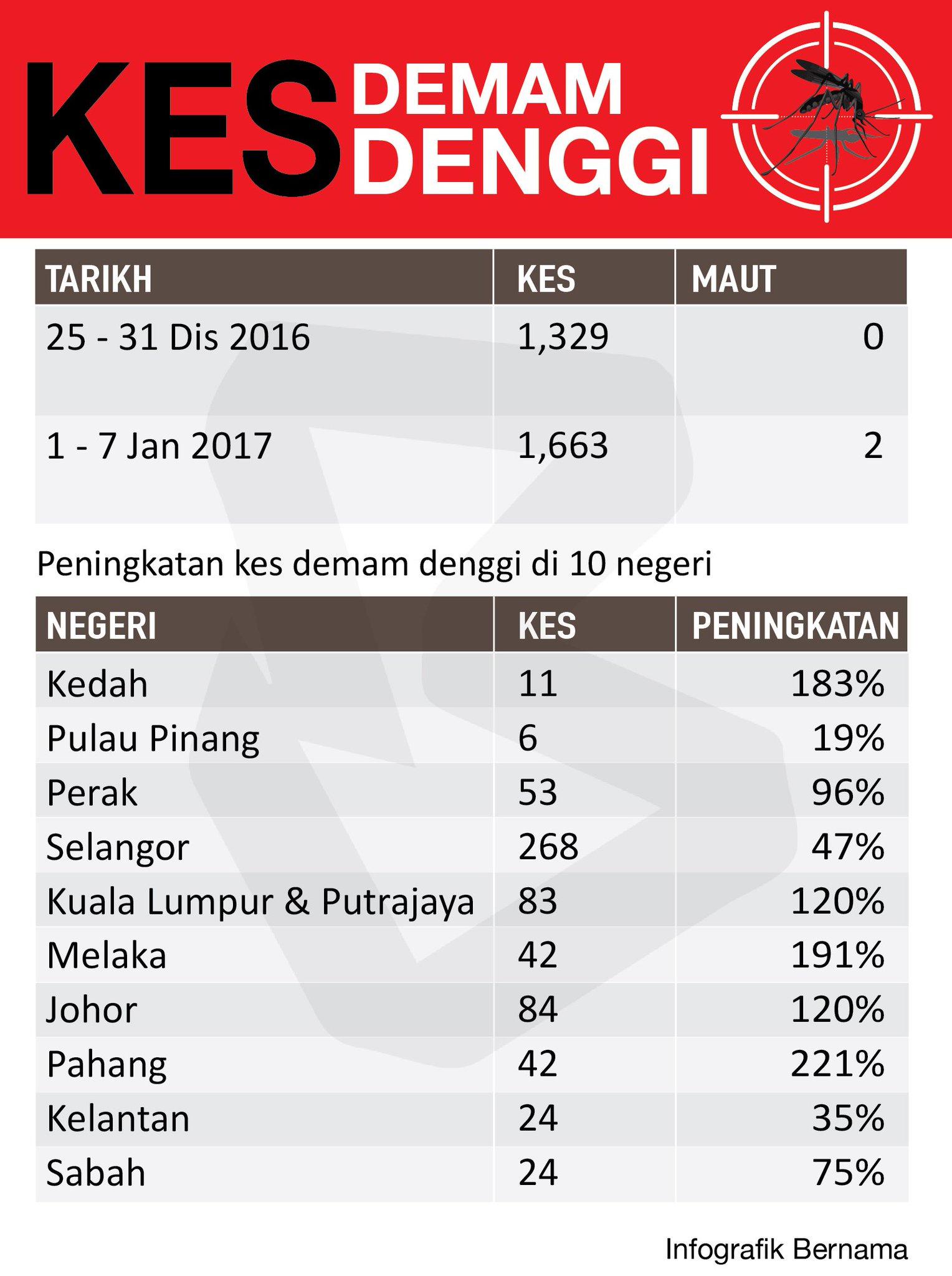 KES DEMAM DENGGI

| TARIKH | KES | MAUT |
|---|---|---|
| 25 - 31 Dis 2016 | 1,329 | 0 |
| 1 - 7 Jan 2017 | 1,663 | 2 |

Peningkatan kes demam denggi di 10 negeri

| NEGERI | KES | PENINGKATAN |
|---|---|---|
| Kedah | 11 | 183% |
| Pulau Pinang | 6 | 19% |
| Perak | 53 | 96% |
| Selangor | 268 | 47% |
| Kuala Lumpur & Putrajaya | 83 | 120% |
| Melaka | 42 | 191% |
| Johor | 84 | 120% |
| Pahang | 42 | 221% |
| Kelantan | 24 | 35% |
| Sabah | 24 | 75% |

Infografik Bernama